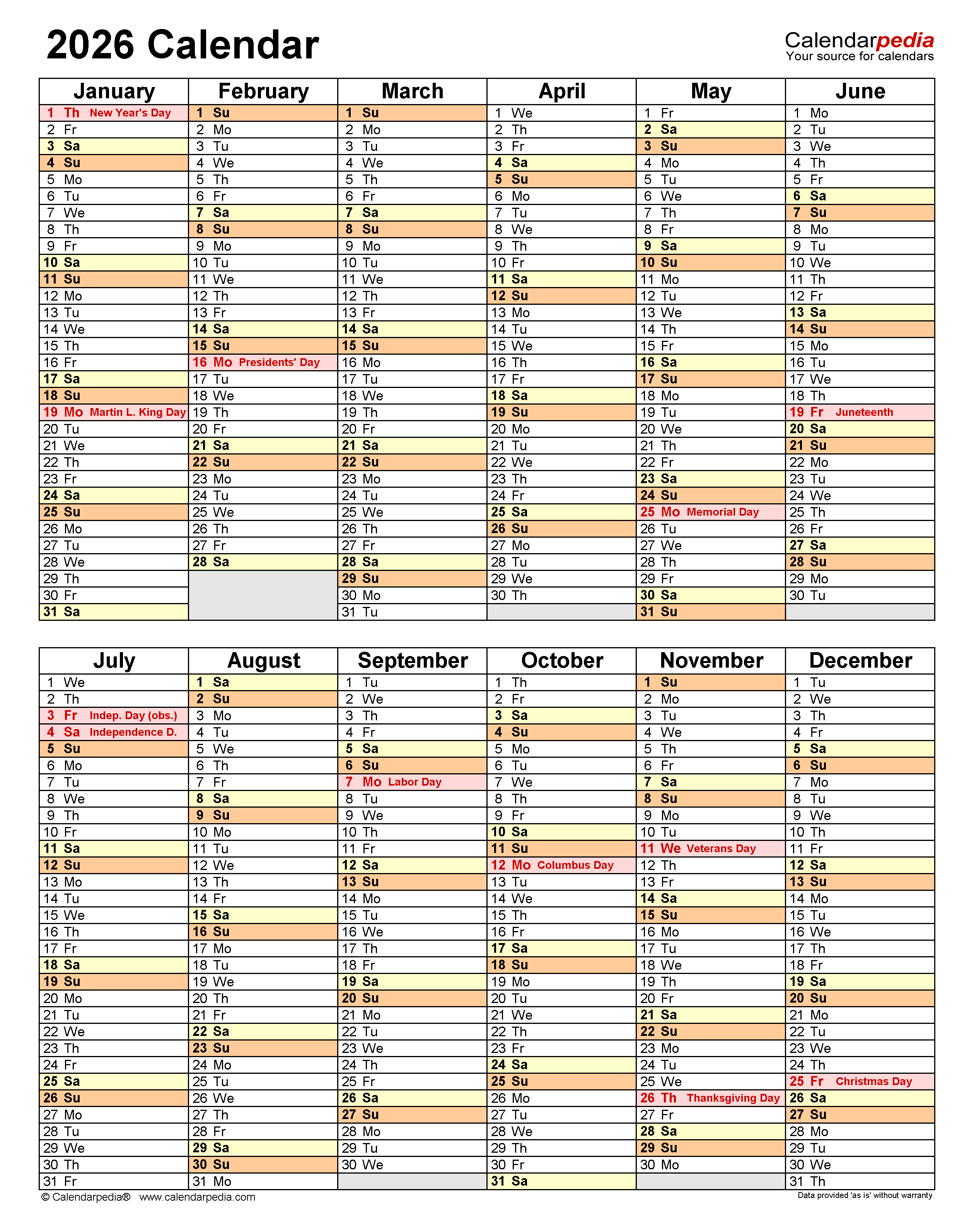 2026 Calendar

Calendarpedia
Your source for calendars

| January | February | March | April | May | June |
|---|---|---|---|---|---|
| 1 Th New Year's Day | 1 Su | 1 Su | 1 We | 1 Fr | 1 Mo |
| 2 Fr | 2 Mo | 2 Mo | 2 Th | 2 Sa | 2 Tu |
| 3 Sa | 3 Tu | 3 Tu | 3 Fr | 3 Su | 3 We |
| 4 Su | 4 We | 4 We | 4 Sa | 4 Mo | 4 Th |
| 5 Mo | 5 Th | 5 Th | 5 Su | 5 Tu | 5 Fr |
| 6 Tu | 6 Fr | 6 Fr | 6 Mo | 6 We | 6 Sa |
| 7 We | 7 Sa | 7 Sa | 7 Tu | 7 Th | 7 Su |
| 8 Th | 8 Su | 8 Su | 8 We | 8 Fr | 8 Mo |
| 9 Fr | 9 Mo | 9 Mo | 9 Th | 9 Sa | 9 Tu |
| 10 Sa | 10 Tu | 10 Tu | 10 Fr | 10 Su | 10 We |
| 11 Su | 11 We | 11 We | 11 Sa | 11 Mo | 11 Th |
| 12 Mo | 12 Th | 12 Th | 12 Su | 12 Tu | 12 Fr |
| 13 Tu | 13 Fr | 13 Fr | 13 Mo | 13 We | 13 Sa |
| 14 We | 14 Sa | 14 Sa | 14 Tu | 14 Th | 14 Su |
| 15 Th | 15 Su | 15 Su | 15 We | 15 Fr | 15 Mo |
| 16 Fr | 16 Mo Presidents' Day | 16 Mo | 16 Th | 16 Sa | 16 Tu |
| 17 Sa | 17 Tu | 17 Tu | 17 Fr | 17 Su | 17 We |
| 18 Su | 18 We | 18 We | 18 Sa | 18 Mo | 18 Th |
| 19 Mo Martin L. King Day | 19 Th | 19 Th | 19 Su | 19 Tu | 19 Fr Juneteenth |
| 20 Tu | 20 Fr | 20 Fr | 20 Mo | 20 We | 20 Sa |
| 21 We | 21 Sa | 21 Sa | 21 Tu | 21 Th | 21 Su |
| 22 Th | 22 Su | 22 Su | 22 We | 22 Fr | 22 Mo |
| 23 Fr | 23 Mo | 23 Mo | 23 Th | 23 Sa | 23 Tu |
| 24 Sa | 24 Tu | 24 Tu | 24 Fr | 24 Su | 24 We |
| 25 Su | 25 We | 25 We | 25 Sa | 25 Mo Memorial Day | 25 Th |
| 26 Mo | 26 Th | 26 Th | 26 Su | 26 Tu | 26 Fr |
| 27 Tu | 27 Fr | 27 Fr | 27 Mo | 27 We | 27 Sa |
| 28 We | 28 Sa | 28 Sa | 28 Tu | 28 Th | 28 Su |
| 29 Th | | 29 Su | 29 We | 29 Fr | 29 Mo |
| 30 Fr | | 30 Mo | 30 Th | 30 Sa | 30 Tu |
| 31 Sa | | 31 Tu | | 31 Su | |

| July | August | September | October | November | December |
|---|---|---|---|---|---|
| 1 We | 1 Sa | 1 Tu | 1 Th | 1 Su | 1 Tu |
| 2 Th | 2 Su | 2 We | 2 Fr | 2 Mo | 2 We |
| 3 Fr Indep. Day (obs.) | 3 Mo | 3 Th | 3 Sa | 3 Tu | 3 Th |
| 4 Sa Independence D. | 4 Tu | 4 Fr | 4 Su | 4 We | 4 Fr |
| 5 Su | 5 We | 5 Sa | 5 Mo | 5 Th | 5 Sa |
| 6 Mo | 6 Th | 6 Su | 6 Tu | 6 Fr | 6 Su |
| 7 Tu | 7 Fr | 7 Mo Labor Day | 7 We | 7 Sa | 7 Mo |
| 8 We | 8 Sa | 8 Tu | 8 Th | 8 Su | 8 Tu |
| 9 Th | 9 Su | 9 We | 9 Fr | 9 Mo | 9 We |
| 10 Fr | 10 Mo | 10 Th | 10 Sa | 10 Tu | 10 Th |
| 11 Sa | 11 Tu | 11 Fr | 11 Su | 11 We Veterans Day | 11 Fr |
| 12 Su | 12 We | 12 Sa | 12 Mo Columbus Day | 12 Th | 12 Sa |
| 13 Mo | 13 Th | 13 Su | 13 Tu | 13 Fr | 13 Su |
| 14 Tu | 14 Fr | 14 Mo | 14 We | 14 Sa | 14 Mo |
| 15 We | 15 Sa | 15 Tu | 15 Th | 15 Su | 15 Tu |
| 16 Th | 16 Su | 16 We | 16 Fr | 16 Mo | 16 We |
| 17 Fr | 17 Mo | 17 Th | 17 Sa | 17 Tu | 17 Th |
| 18 Sa | 18 Tu | 18 Fr | 18 Su | 18 We | 18 Fr |
| 19 Su | 19 We | 19 Sa | 19 Mo | 19 Th | 19 Sa |
| 20 Mo | 20 Th | 20 Su | 20 Tu | 20 Fr | 20 Su |
| 21 Tu | 21 Fr | 21 Mo | 21 We | 21 Sa | 21 Mo |
| 22 We | 22 Sa | 22 Tu | 22 Th | 22 Su | 22 Tu |
| 23 Th | 23 Su | 23 We | 23 Fr | 23 Mo | 23 We |
| 24 Fr | 24 Mo | 24 Th | 24 Sa | 24 Tu | 24 Th |
| 25 Sa | 25 Tu | 25 Fr | 25 Su | 25 We | 25 Fr Christmas Day |
| 26 Su | 26 We | 26 Sa | 26 Mo | 26 Th Thanksgiving Day | 26 Sa |
| 27 Mo | 27 Th | 27 Su | 27 Tu | 27 Fr | 27 Su |
| 28 Tu | 28 Fr | 28 Mo | 28 We | 28 Sa | 28 Mo |
| 29 We | 29 Sa | 29 Tu | 29 Th | 29 Su | 29 Tu |
| 30 Th | 30 Su | 30 We | 30 Fr | 30 Mo | 30 We |
| 31 Fr | 31 Mo | | 31 Sa | | 31 Th |

© Calendarpedia® www.calendarpedia.com
Data provided 'as is' without warranty